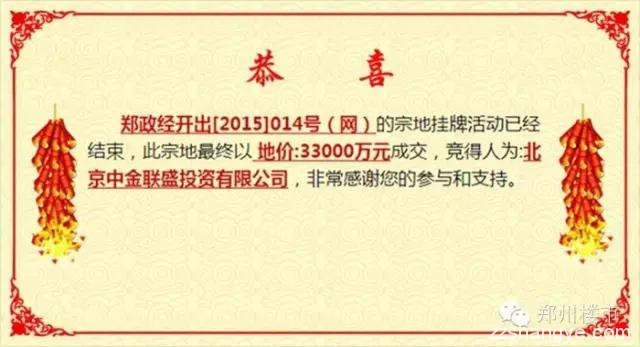 恭　喜

郑政经开出[2015]014号（网）的宗地挂牌活动已经结束，此宗地最终以 地价:33000万元成交，竞得人为:北京中金联盛投资有限公司，非常感谢您的参与和支持。

郑州楼市
zzshangye.com